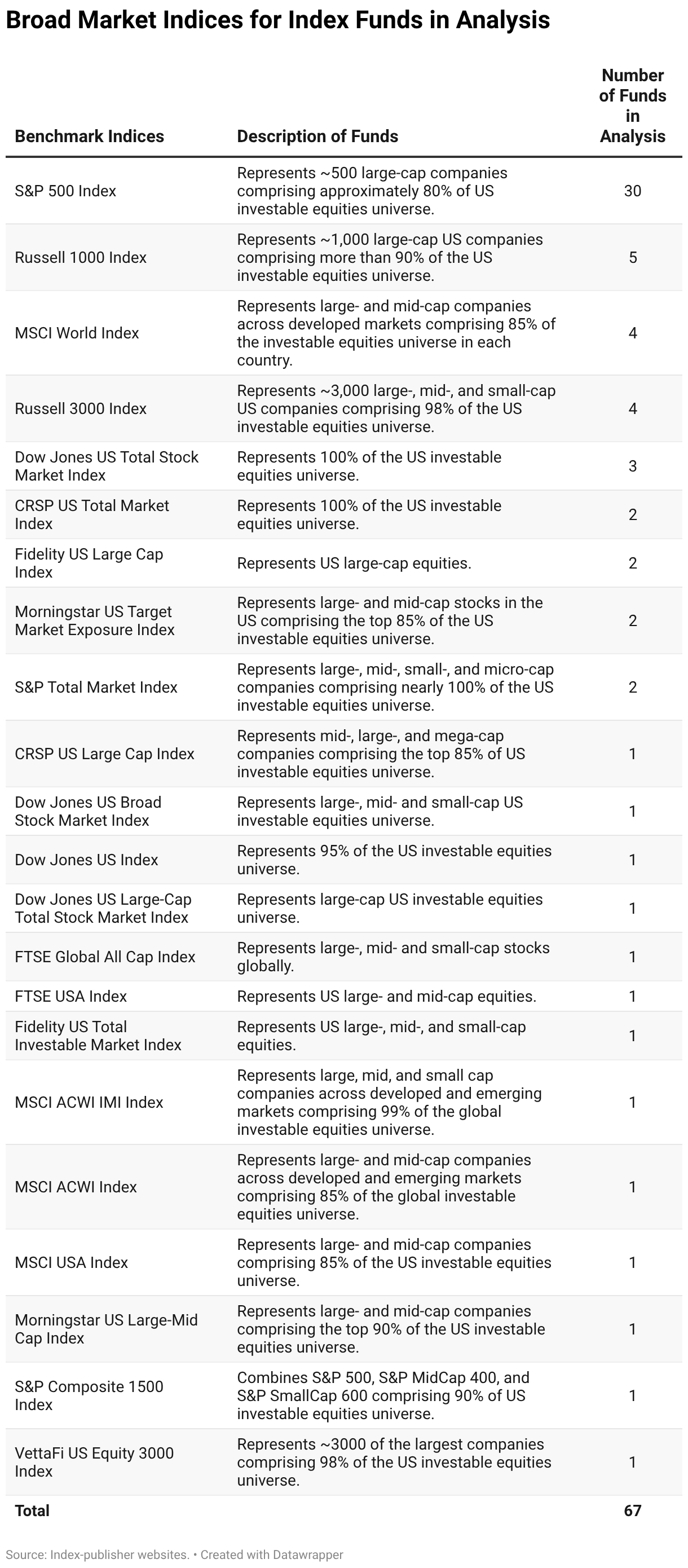 Broad Market Indices for Index Funds in Analysis

| Benchmark Indices | Description of Funds | Number of Funds in Analysis |
|---|---|---|
| S&P 500 Index | Represents ~500 large-cap companies comprising approximately 80% of US investable equities universe. | 30 |
| Russell 1000 Index | Represents ~1,000 large-cap US companies comprising more than 90% of the US investable equities universe. | 5 |
| MSCI World Index | Represents large- and mid-cap companies across developed markets comprising 85% of the investable equities universe in each country. | 4 |
| Russell 3000 Index | Represents ~3,000 large-, mid-, and small-cap US companies comprising 98% of the US investable equities universe. | 4 |
| Dow Jones US Total Stock Market Index | Represents 100% of the US investable equities universe. | 3 |
| CRSP US Total Market Index | Represents 100% of the US investable equities universe. | 2 |
| Fidelity US Large Cap Index | Represents US large-cap equities. | 2 |
| Morningstar US Target Market Exposure Index | Represents large- and mid-cap stocks in the US comprising the top 85% of the US investable equities universe. | 2 |
| S&P Total Market Index | Represents large-, mid-, small-, and micro-cap companies comprising nearly 100% of the US investable equities universe. | 2 |
| CRSP US Large Cap Index | Represents mid-, large-, and mega-cap companies comprising the top 85% of US investable equities universe. | 1 |
| Dow Jones US Broad Stock Market Index | Represents large-, mid- and small-cap US investable equities universe. | 1 |
| Dow Jones US Index | Represents 95% of the US investable equities universe. | 1 |
| Dow Jones US Large-Cap Total Stock Market Index | Represents large-cap US investable equities universe. | 1 |
| FTSE Global All Cap Index | Represents large-, mid- and small-cap stocks globally. | 1 |
| FTSE USA Index | Represents US large- and mid-cap equities. | 1 |
| Fidelity US Total Investable Market Index | Represents US large-, mid-, and small-cap equities. | 1 |
| MSCI ACWI IMI Index | Represents large, mid, and small cap companies across developed and emerging markets comprising 99% of the global investable equities universe. | 1 |
| MSCI ACWI Index | Represents large- and mid-cap companies across developed and emerging markets comprising 85% of the global investable equities universe. | 1 |
| MSCI USA Index | Represents large- and mid-cap companies comprising 85% of the US investable equities universe. | 1 |
| Morningstar US Large-Mid Cap Index | Represents large- and mid-cap companies comprising the top 90% of the US investable equities universe. | 1 |
| S&P Composite 1500 Index | Combines S&P 500, S&P MidCap 400, and S&P SmallCap 600 comprising 90% of US investable equities universe. | 1 |
| VettaFi US Equity 3000 Index | Represents ~3000 of the largest companies comprising 98% of the US investable equities universe. | 1 |
| Total | | 67 |

Source: Index-publisher websites. • Created with Datawrapper